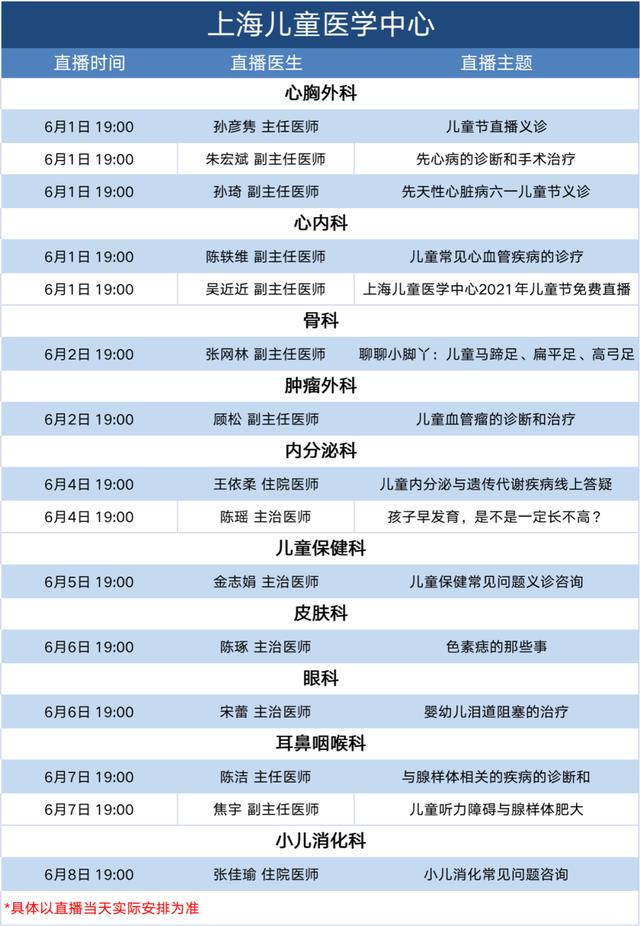 上海儿童医学中心

| 直播时间 | 直播医生 | 直播主题 |
|---|---|---|
| 心胸外科 | | |
| 6月1日 19:00 | 孙彦隽 主任医师 | 儿童节直播义诊 |
| 6月1日 19:00 | 朱宏斌 副主任医师 | 先心病的诊断和手术治疗 |
| 6月1日 19:00 | 孙琦 副主任医师 | 先天性心脏病六一儿童节义诊 |
| 心内科 | | |
| 6月1日 19:00 | 陈轶维 副主任医师 | 儿童常见心血管疾病的诊疗 |
| 6月1日 19:00 | 吴近近 副主任医师 | 上海儿童医学中心2021年儿童节免费直播 |
| 骨科 | | |
| 6月2日 19:00 | 张网林 副主任医师 | 聊聊小脚丫：儿童马蹄足、扁平足、高弓足 |
| 肿瘤外科 | | |
| 6月2日 19:00 | 顾松 副主任医师 | 儿童血管瘤的诊断和治疗 |
| 内分泌科 | | |
| 6月4日 19:00 | 王依柔 住院医师 | 儿童内分泌与遗传代谢疾病线上答疑 |
| 6月4日 19:00 | 陈瑶 主治医师 | 孩子早发育，是不是一定长不高？ |
| 儿童保健科 | | |
| 6月5日 19:00 | 金志娟 主治医师 | 儿童保健常见问题义诊咨询 |
| 皮肤科 | | |
| 6月6日 19:00 | 陈琢 主治医师 | 色素痣的那些事 |
| 眼科 | | |
| 6月6日 19:00 | 宋蕾 主治医师 | 婴幼儿泪道阻塞的治疗 |
| 耳鼻咽喉科 | | |
| 6月7日 19:00 | 陈洁 主任医师 | 与腺样体相关的疾病的诊断和 |
| 6月7日 19:00 | 焦宇 副主任医师 | 儿童听力障碍与腺样体肥大 |
| 小儿消化科 | | |
| 6月8日 19:00 | 张佳瑜 住院医师 | 小儿消化常见问题咨询 |

*具体以直播当天实际安排为准